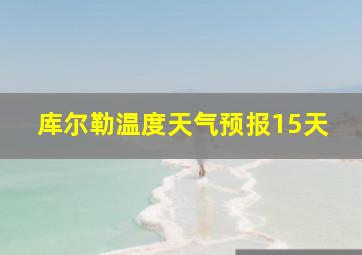 库尔勒温度天气预报15天